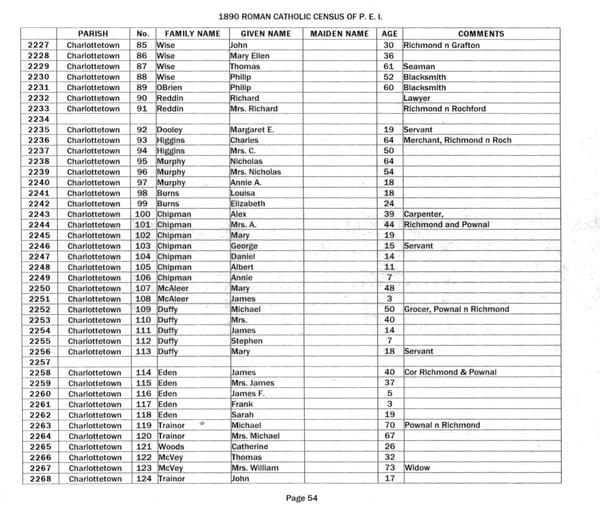 1890 ROMAN CATHOLIC CENSUS OF P. E. I.

| | PARISH | No. | FAMILY NAME | GIVEN NAME | MAIDEN NAME | AGE | COMMENTS |
|---|---|---|---|---|---|---|---|
| 2227 | Charlottetown | 85 | Wise | John | | 30 | Richmond n Grafton |
| 2228 | Charlottetown | 86 | Wise | Mary Ellen | | 36 | |
| 2229 | Charlottetown | 87 | Wise | Thomas | | 61 | Seaman |
| 2230 | Charlottetown | 88 | Wise | Philip | | 52 | Blacksmith |
| 2231 | Charlottetown | 89 | OBrien | Philip | | 60 | Blacksmith |
| 2232 | Charlottetown | 90 | Reddin | Richard | | | Lawyer |
| 2233 | Charlottetown | 91 | Reddin | Mrs. Richard | | | Richmond n Rochford |
| 2234 | | | | | | | |
| 2235 | Charlottetown | 92 | Dooley | Margaret E. | | 19 | Servant |
| 2236 | Charlottetown | 93 | Higgins | Charles | | 64 | Merchant, Richmond n Roch |
| 2237 | Charlottetown | 94 | Higgins | Mrs. C. | | 50 | |
| 2238 | Charlottetown | 95 | Murphy | Nicholas | | 64 | |
| 2239 | Charlottetown | 96 | Murphy | Mrs. Nicholas | | 54 | |
| 2240 | Charlottetown | 97 | Murphy | Annie A. | | 18 | |
| 2241 | Charlottetown | 98 | Burns | Louisa | | 18 | |
| 2242 | Charlottetown | 99 | Burns | Elizabeth | | 24 | |
| 2243 | Charlottetown | 100 | Chipman | Alex | | 39 | Carpenter, |
| 2244 | Charlottetown | 101 | Chipman | Mrs. A. | | 44 | Richmond and Pownal |
| 2245 | Charlottetown | 102 | Chipman | Mary | | 19 | |
| 2246 | Charlottetown | 103 | Chipman | George | | 15 | Servant |
| 2247 | Charlottetown | 104 | Chipman | Daniel | | 14 | |
| 2248 | Charlottetown | 105 | Chipman | Albert | | 11 | |
| 2249 | Charlottetown | 106 | Chipman | Annie | | 7 | |
| 2250 | Charlottetown | 107 | McAleer | Mary | | 48 | |
| 2251 | Charlottetown | 108 | McAleer | James | | 3 | |
| 2252 | Charlottetown | 109 | Duffy | Michael | | 50 | Grocer, Pownal n Richmond |
| 2253 | Charlottetown | 110 | Duffy | Mrs. | | 40 | |
| 2254 | Charlottetown | 111 | Duffy | James | | 14 | |
| 2255 | Charlottetown | 112 | Duffy | Stephen | | 7 | |
| 2256 | Charlottetown | 113 | Duffy | Mary | | 18 | Servant |
| 2257 | | | | | | | |
| 2258 | Charlottetown | 114 | Eden | James | | 40 | Cor Richmond & Pownal |
| 2259 | Charlottetown | 115 | Eden | Mrs. James | | 37 | |
| 2260 | Charlottetown | 116 | Eden | James F. | | 5 | |
| 2261 | Charlottetown | 117 | Eden | Frank | | 3 | |
| 2262 | Charlottetown | 118 | Eden | Sarah | | 19 | |
| 2263 | Charlottetown | 119 | Trainor | Michael | | 70 | Pownal n Richmond |
| 2264 | Charlottetown | 120 | Trainor | Mrs. Michael | | 67 | |
| 2265 | Charlottetown | 121 | Woods | Catherine | | 26 | |
| 2266 | Charlottetown | 122 | McVey | Thomas | | 32 | |
| 2267 | Charlottetown | 123 | McVey | Mrs. William | | 73 | Widow |
| 2268 | Charlottetown | 124 | Trainor | John | | 17 | |

Page 54